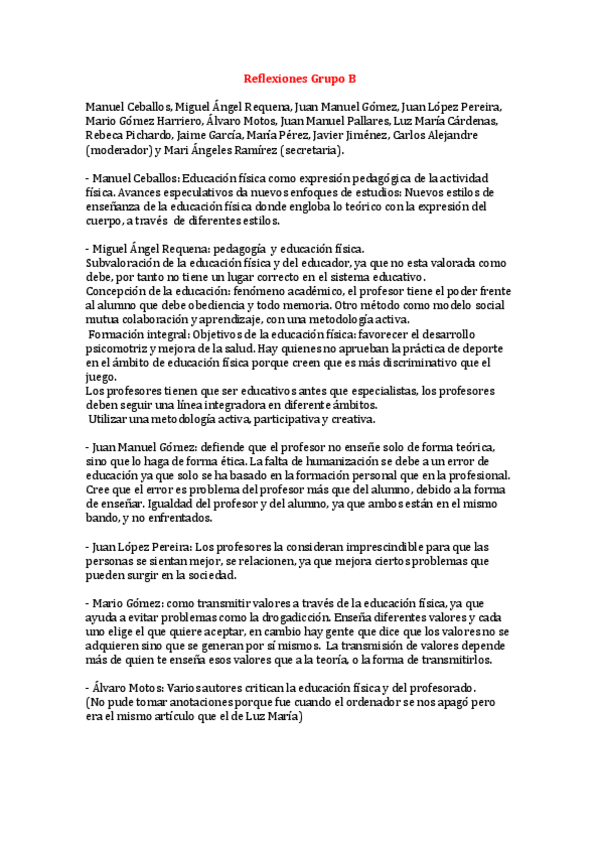 Reflexiones Grupo B

Manuel Ceballos, Miguel Ángel Requena, Juan Manuel Gómez, Juan López Pereira, Mario Gómez Harriero, Álvaro Motos, Juan Manuel Pallares, Luz María Cárdenas, Rebeca Pichardo, Jaime García, María Pérez, Javier Jiménez, Carlos Alejandre (moderador) y Mari Ángeles Ramírez (secretaria).

- Manuel Ceballos: Educación física como expresión pedagógica de la actividad física. Avances especulativos da nuevos enfoques de estudios: Nuevos estilos de enseñanza de la educación física donde engloba lo teórico con la expresión del cuerpo, a través de diferentes estilos.

- Miguel Ángel Requena: pedagogía y educación física.
Subvaloración de la educación física y del educador, ya que no esta valorada como debe, por tanto no tiene un lugar correcto en el sistema educativo.
Concepción de la educación: fenómeno académico, el profesor tiene el poder frente al alumno que debe obediencia y todo memoria. Otro método como modelo social mutua colaboración y aprendizaje, con una metodología activa.
Formación integral: Objetivos de la educación física: favorecer el desarrollo psicomotriz y mejora de la salud. Hay quienes no aprueban la práctica de deporte en el ámbito de educación física porque creen que es más discriminativo que el juego.
Los profesores tienen que ser educativos antes que especialistas, los profesores deben seguir una línea integradora en diferente ámbitos.
Utilizar una metodología activa, participativa y creativa.

- Juan Manuel Gómez: defiende que el profesor no enseñe solo de forma teórica, sino que lo haga de forma ética. La falta de humanización se debe a un error de educación ya que solo se ha basado en la formación personal que en la profesional. Cree que el error es problema del profesor más que del alumno, debido a la forma de enseñar. Igualdad del profesor y del alumno, ya que ambos están en el mismo bando, y no enfrentados.

- Juan López Pereira: Los profesores la consideran imprescindible para que las personas se sientan mejor, se relacionen, ya que mejora ciertos problemas que pueden surgir en la sociedad.

- Mario Gómez: como transmitir valores a través de la educación física, ya que ayuda a evitar problemas como la drogadicción. Enseña diferentes valores y cada uno elige el que quiere aceptar, en cambio hay gente que dice que los valores no se adquieren sino que se generan por sí mismos. La transmisión de valores depende más de quien te enseña esos valores que a la teoría, o la forma de transmitirlos.

- Álvaro Motos: Varios autores critican la educación física y del profesorado.
(No pude tomar anotaciones porque fue cuando el ordenador se nos apagó pero era el mismo artículo que el de Luz María)